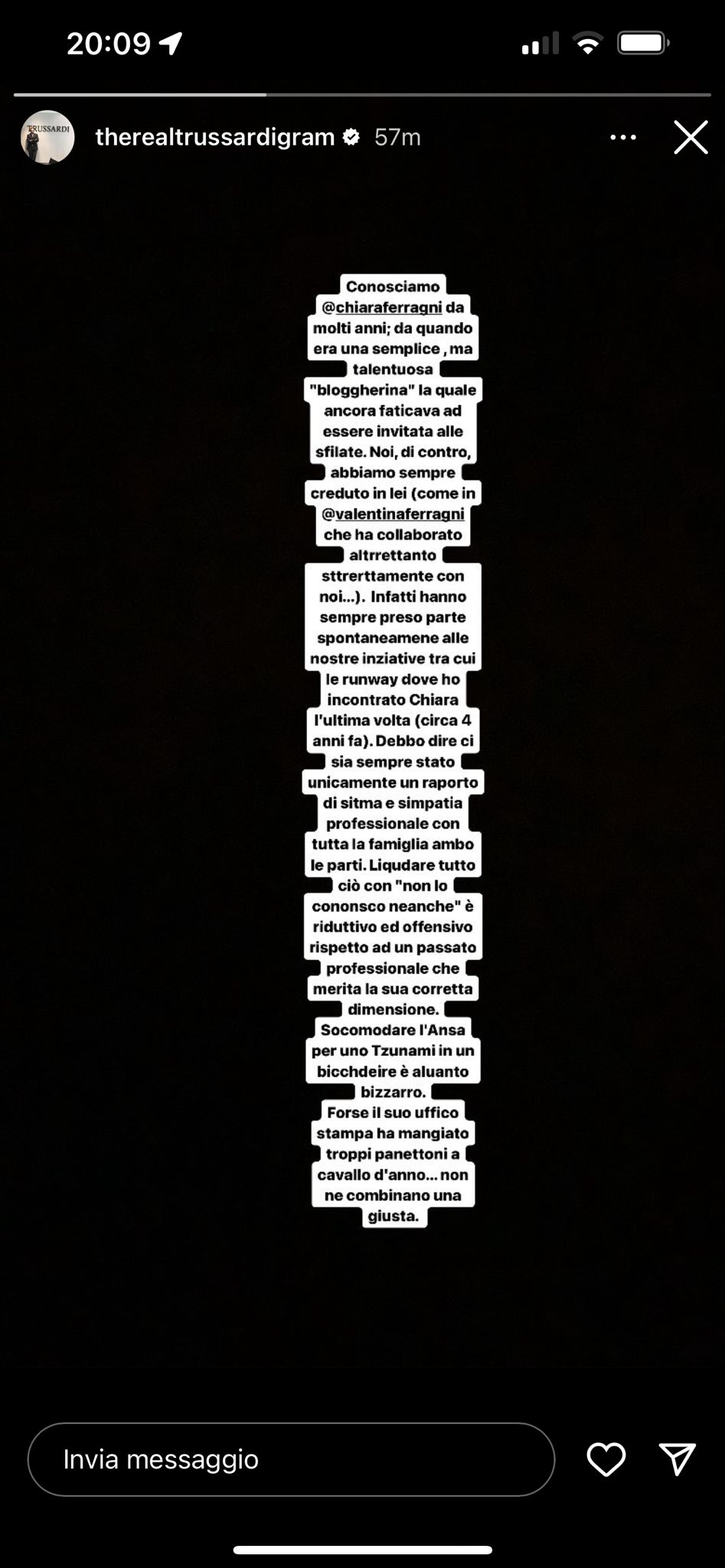 20:09

TRUSSARDI

therealtrussardigram 57m

Conosciamo @chiaraferragni da molti anni; da quando era una semplice , ma talentuosa "bloggherina" la quale ancora faticava ad essere invitata alle sfilate. Noi, di contro, abbiamo sempre creduto in lei (come in @valentinaferragni che ha collaborato altrrettanto sttrerttamente con noi...). Infatti hanno sempre preso parte spontaneamene alle nostre inziative tra cui le runway dove ho incontrato Chiara l'ultima volta (circa 4 anni fa). Debbo dire ci sia sempre stato unicamente un raporto di sitma e simpatia professionale con tutta la famiglia ambo le parti. Liqudare tutto ciò con "non lo cononsco neanche" è riduttivo ed offensivo rispetto ad un passato professionale che merita la sua corretta dimensione. Socomodare l'Ansa per uno Tzunami in un bicchdeire è aluanto bizzarro. Forse il suo uffico stampa ha mangiato troppi panettoni a cavallo d'anno... non ne combinano una giusta.

Invia messaggio